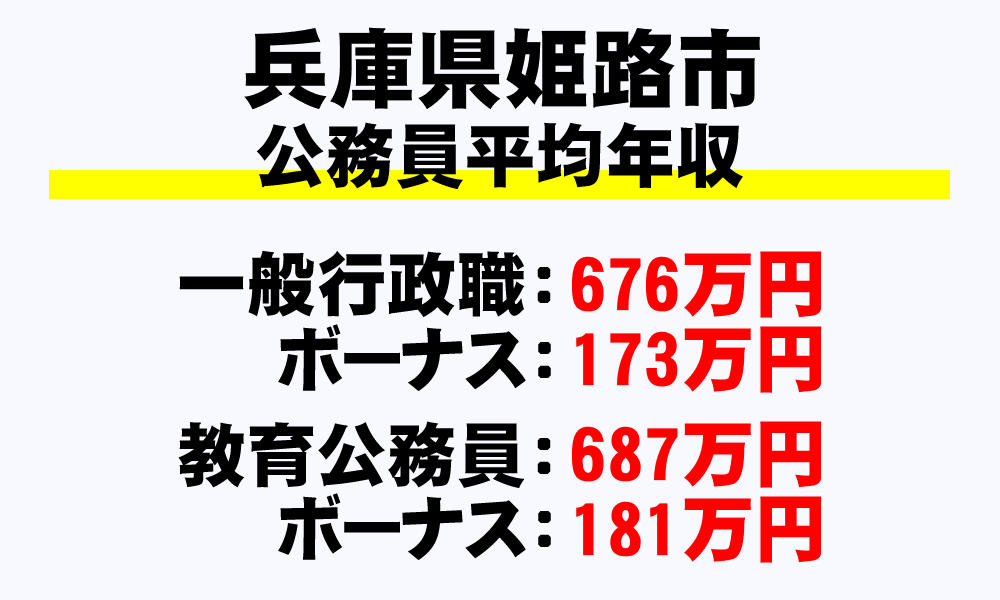 兵庫県姫路市
公務員平均年収

一般行政職：676万円
ボーナス：173万円

教育公務員：687万円
ボーナス：181万円